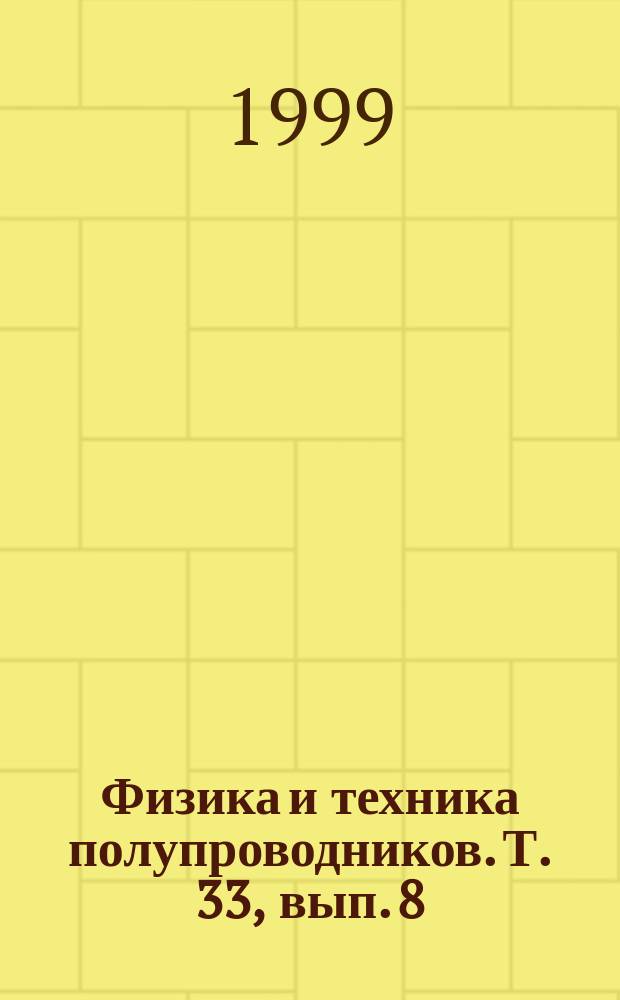 1999

Физика и техника полупроводников. Т. 33, вып. 8